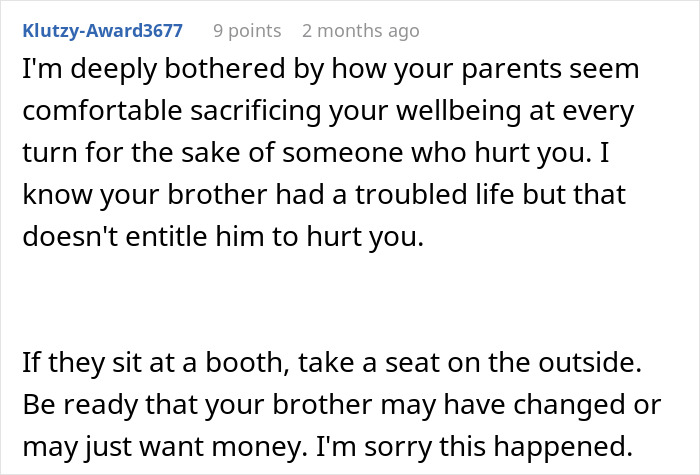 Klutzy-Award3677 9 points 2 months ago

I'm deeply bothered by how your parents seem comfortable sacrificing your wellbeing at every turn for the sake of someone who hurt you. I know your brother had a troubled life but that doesn't entitle him to hurt you.

If they sit at a booth, take a seat on the outside. Be ready that your brother may have changed or may just want money. I'm sorry this happened.